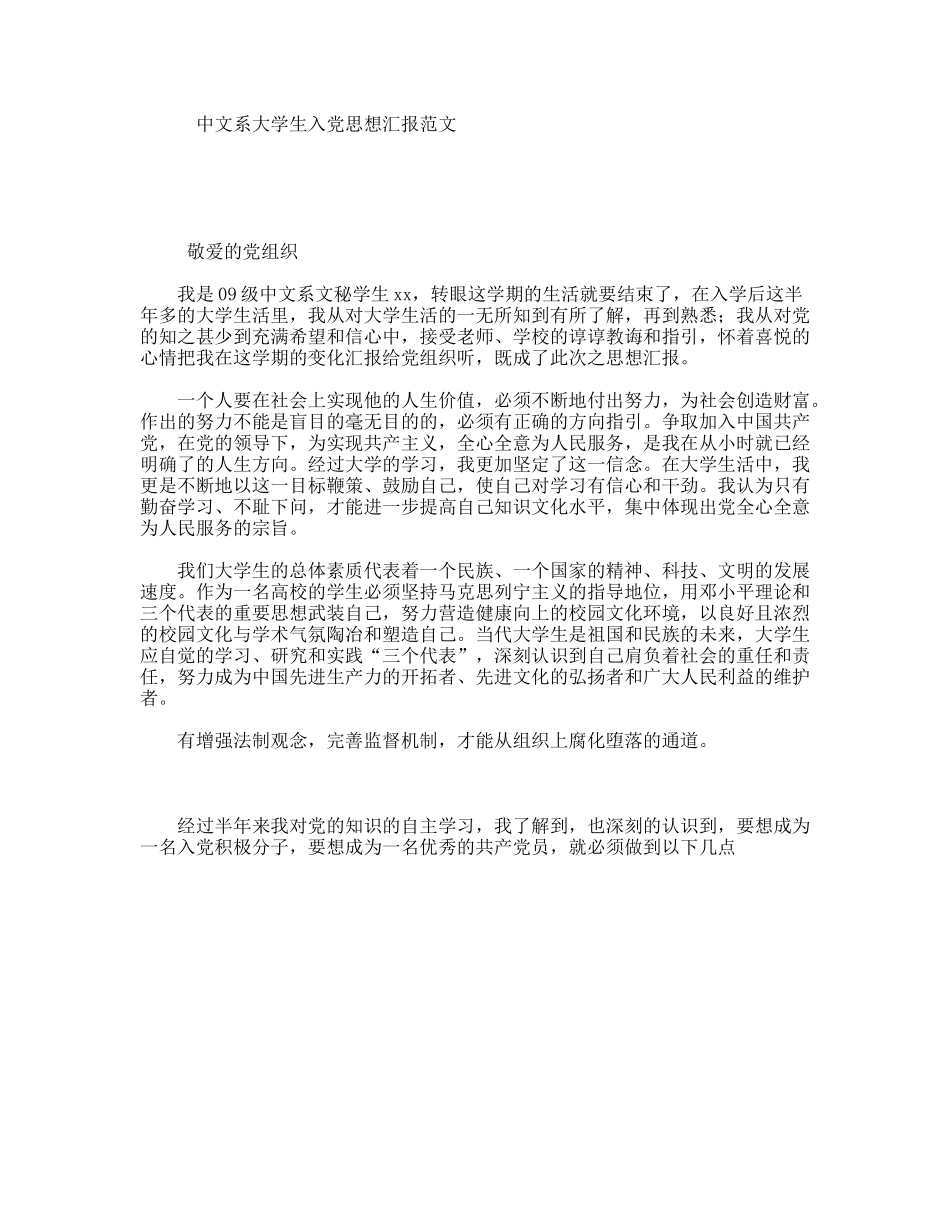 中文系大学生入党思想汇报范文

敬爱的党组织

我是09级中文系文秘学生xx，转眼这学期的生活就要结束了，在入学后这半年多的大学生活里，我从对大学生活的一无所知到有所了解，再到熟悉；我从对党的知之甚少到充满希望和信心中，接受老师、学校的谆谆教诲和指引，怀着喜悦的心情把我在这学期的变化汇报给党组织听，既成了此次之思想汇报。

一个人要在社会上实现他的人生价值，必须不断地付出努力，为社会创造财富。作出的努力不能是盲目的毫无目的的，必须有正确的方向指引。争取加入中国共产党，在党的领导下，为实现共产主义，全心全意为人民服务，是我在从小时就已经明确了的人生方向。经过大学的学习，我更加坚定了这一信念。在大学生活中，我更是不断地以这一目标鞭策、鼓励自己，使自己对学习有信心和干劲。我认为只有勤奋学习、不耻下问，才能进一步提高自己知识文化水平，集中体现出党全心全意为人民服务的宗旨。

我们大学生的总体素质代表着一个民族、一个国家的精神、科技、文明的发展速度。作为一名高校的学生必须坚持马克思列宁主义的指导地位，用邓小平理论和三个代表的重要思想武装自己，努力营造健康向上的校园文化环境，以良好且浓烈的校园文化与学术气氛陶冶和塑造自己。当代大学生是祖国和民族的未来，大学生应自觉的学习、研究和实践“三个代表”，深刻认识到自己肩负着社会的重任和责任，努力成为中国先进生产力的开拓者、先进文化的弘扬者和广大人民利益的维护者。

有增强法制观念，完善监督机制，才能从组织上腐化堕落的通道。

经过半年来我对党的知识的自主学习，我了解到，也深刻的认识到，要想成为一名入党积极分子，要想成为一名优秀的共产党员，就必须做到以下几点